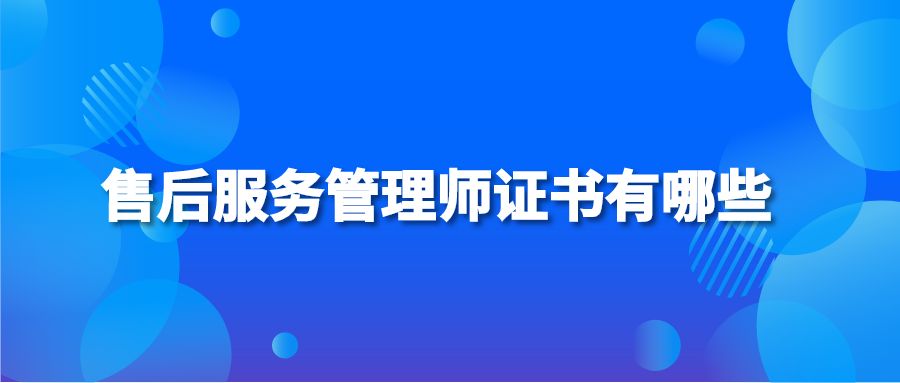 售后服务管理师证书有哪些